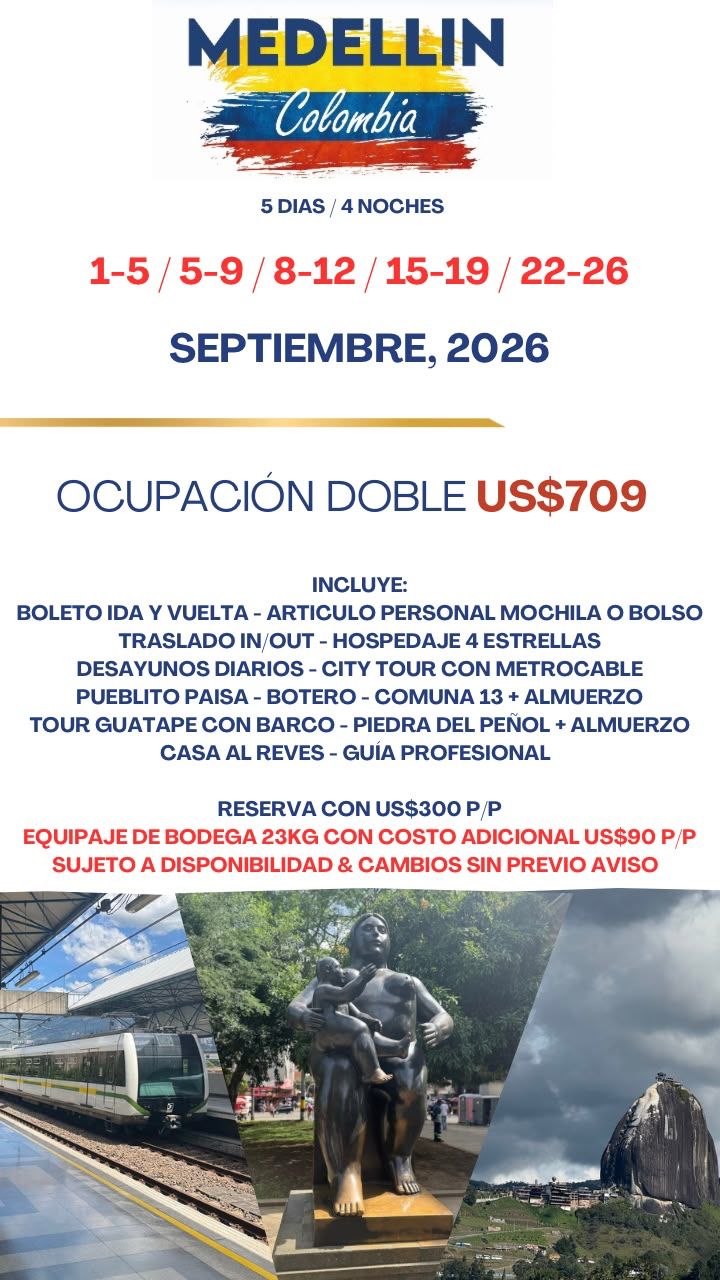 MEDELLIN
Colombia

5 DIAS / 4 NOCHES

1-5 / 5-9 / 8-12 / 15-19 / 22-26

SEPTIEMBRE, 2026

OCUPACIÓN DOBLE US$709

INCLUYE:
BOLETO IDA Y VUELTA - ARTICULO PERSONAL MOCHILA O BOLSO
TRASLADO IN/OUT - HOSPEDAJE 4 ESTRELLAS
DESAYUNOS DIARIOS - CITY TOUR CON METROCABLE
PUEBLITO PAISA - BOTERO - COMUNA 13 + ALMUERZO
TOUR GUATAPE CON BARCO - PIEDRA DEL PEÑOL + ALMUERZO
CASA AL REVES - GUÍA PROFESIONAL

RESERVA CON US$300 P/P
EQUIPAJE DE BODEGA 23KG CON COSTO ADICIONAL US$90 P/P
SUJETO A DISPONIBILIDAD & CAMBIOS SIN PREVIO AVISO